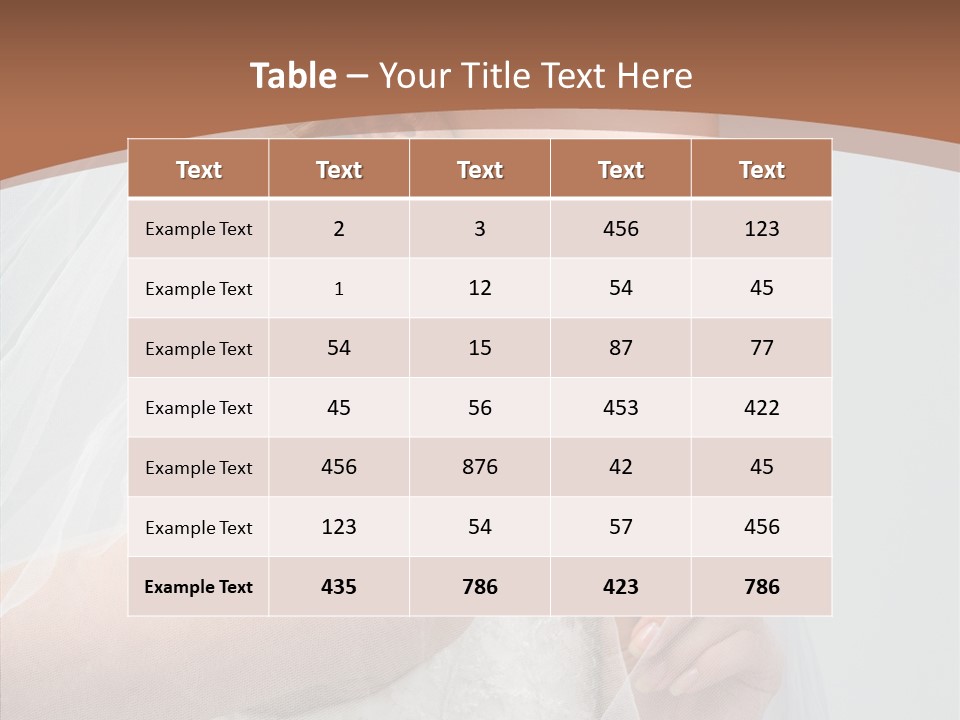 Table – Your Title Text Here

| Text | Text | Text | Text | Text |
|---|---|---|---|---|
| Example Text | 2 | 3 | 456 | 123 |
| Example Text | 1 | 12 | 54 | 45 |
| Example Text | 54 | 15 | 87 | 77 |
| Example Text | 45 | 56 | 453 | 422 |
| Example Text | 456 | 876 | 42 | 45 |
| Example Text | 123 | 54 | 57 | 456 |
| Example Text | 435 | 786 | 423 | 786 |